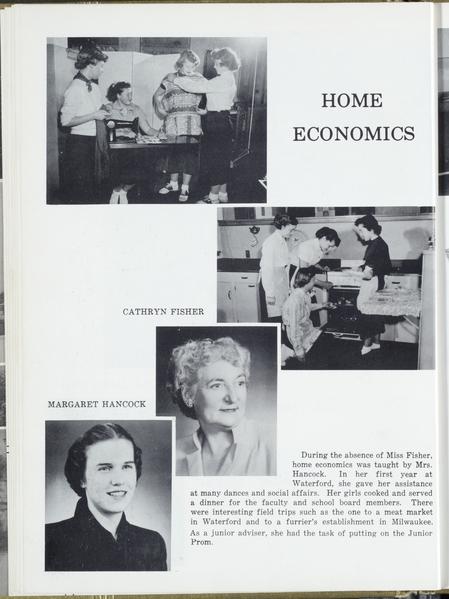 HOME
ECONOMICS

CATHRYN FISHER

MARGARET HANCOCK

During the absence of Miss Fisher, home economics was taught by Mrs. Hancock. In her first year at Waterford, she gave her assistance at many dances and social affairs. Her girls cooked and served a dinner for the faculty and school board members. There were interesting field trips such as the one to a meat market in Waterford and to a furrier's establishment in Milwaukee. As a junior adviser, she had the task of putting on the Junior Prom.